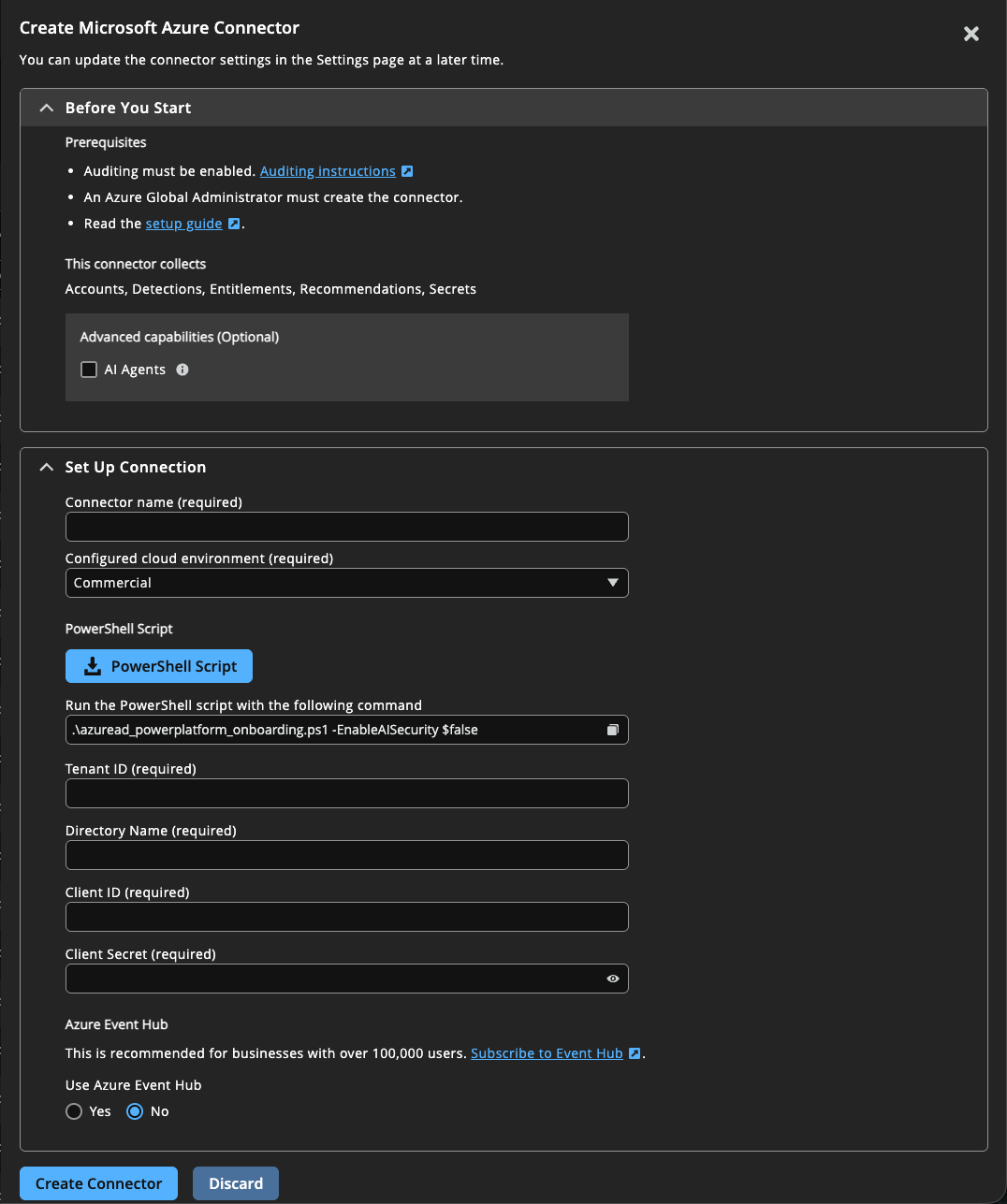 Create Microsoft Azure Connector

You can update the connector settings in the Settings page at a later time.

Before You Start

Prerequisites

- Auditing must be enabled. Auditing instructions
- An Azure Global Administrator must create the connector.
- Read the setup guide.

This connector collects

Accounts, Detections, Entitlements, Recommendations, Secrets

Advanced capabilities (Optional)

AI Agents

Set Up Connection

Connector name (required)

Configured cloud environment (required)

Commercial

PowerShell Script

PowerShell Script

Run the PowerShell script with the following command

.\azuread_powerplatform_onboarding.ps1 -EnableAISecurity $false

Tenant ID (required)

Directory Name (required)

Client ID (required)

Client Secret (required)

Azure Event Hub

This is recommended for businesses with over 100,000 users. Subscribe to Event Hub.

Use Azure Event Hub

Yes No

Create Connector Discard